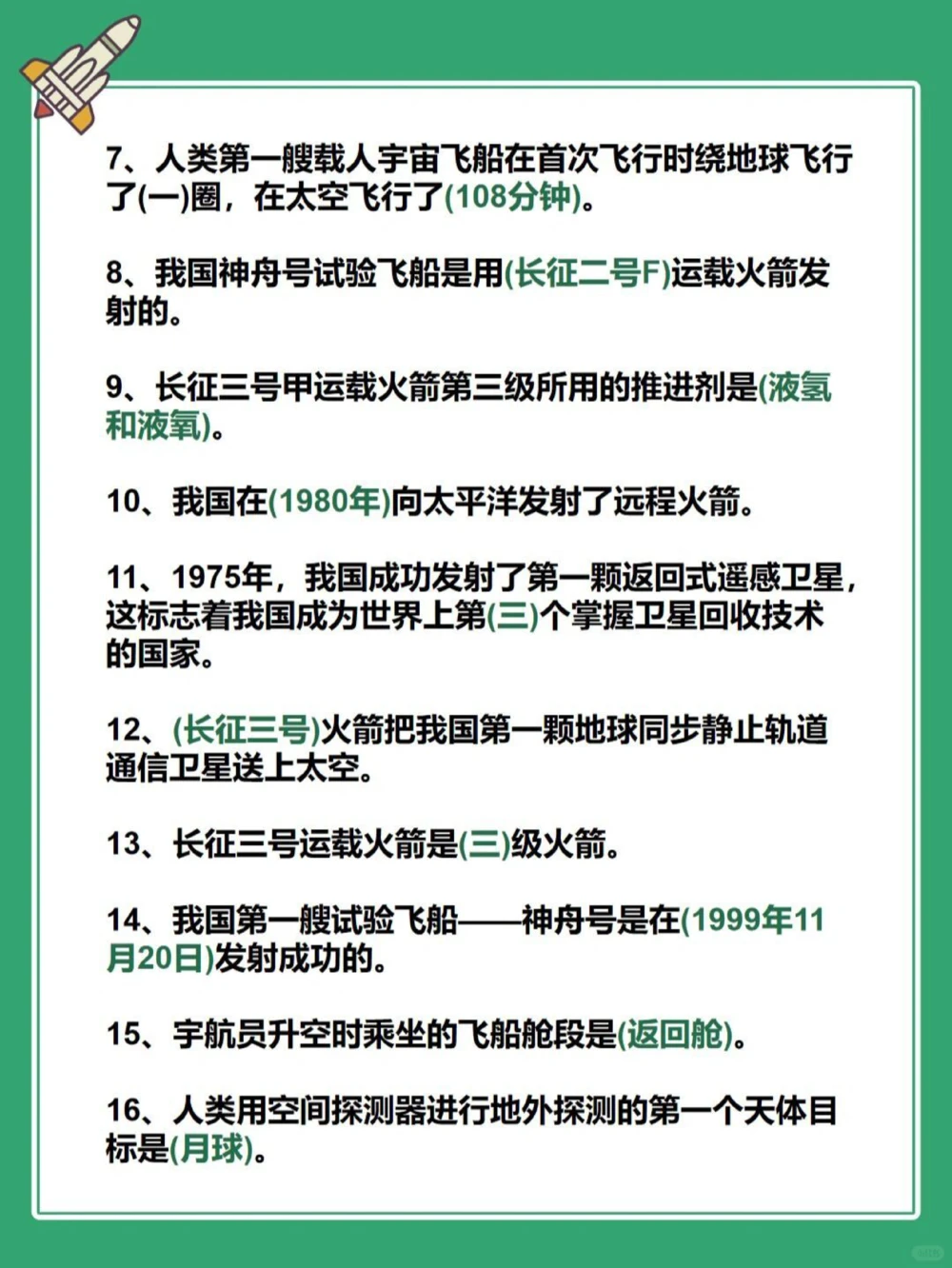 7、人类第一艘载人宇宙飞船在首次飞行时绕地球飞行了(一)圈，在太空飞行了(108分钟)。

8、我国神舟号试验飞船是用(长征二号F)运载火箭发射的。

9、长征三号甲运载火箭第三级所用的推进剂是(液氢和液氧)。

10、我国在(1980年)向太平洋发射了远程火箭。

11、1975年，我国成功发射了第一颗返回式遥感卫星，这标志着我国成为世界上第(三)个掌握卫星回收技术的国家。

12、(长征三号)火箭把我国第一颗地球同步静止轨道通信卫星送上太空。

13、长征三号运载火箭是(三)级火箭。

14、我国第一艘试验飞船——神舟号是在(1999年11月20日)发射成功的。

15、宇航员升空时乘坐的飞船舱段是(返回舱)。

16、人类用空间探测器进行地外探测的第一个天体目标是(月球)。